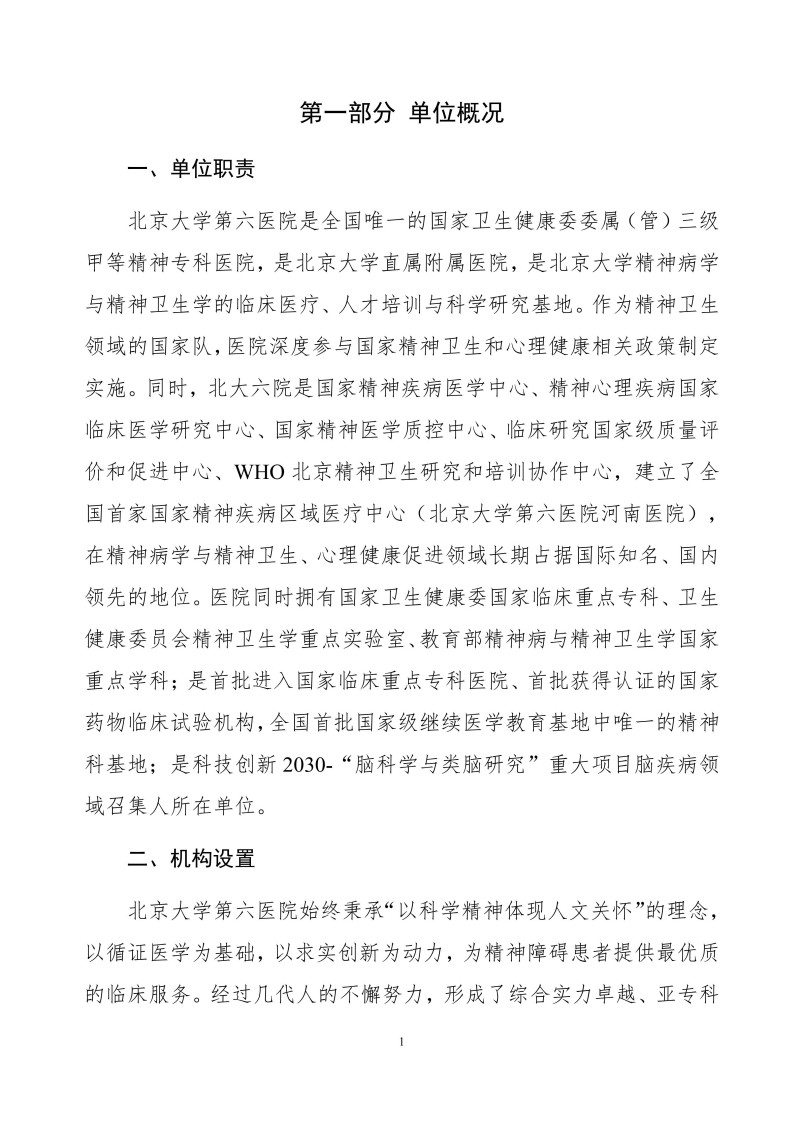 第一部分 单位概况

一、单位职责

北京大学第六医院是全国唯一的国家卫生健康委委属（管）三级甲等精神专科医院，是北京大学直属附属医院，是北京大学精神病学与精神卫生学的临床医疗、人才培训与科学研究基地。作为精神卫生领域的国家队，医院深度参与国家精神卫生和心理健康相关政策制定实施。同时，北大六院是国家精神疾病医学中心、精神心理疾病国家临床医学研究中心、国家精神医学质控中心、临床研究国家级质量评价和促进中心、WHO 北京精神卫生研究和培训协作中心，建立了全国首家国家精神疾病区域医疗中心（北京大学第六医院河南医院），在精神病学与精神卫生、心理健康促进领域长期占据国际知名、国内领先的地位。医院同时拥有国家卫生健康委国家临床重点专科、卫生健康委员会精神卫生学重点实验室、教育部精神病与精神卫生学国家重点学科；是首批进入国家临床重点专科医院、首批获得认证的国家药物临床试验机构，全国首批国家级继续医学教育基地中唯一的精神科基地；是科技创新 2030-“脑科学与类脑研究”重大项目脑疾病领域召集人所在单位。

二、机构设置

北京大学第六医院始终秉承“以科学精神体现人文关怀”的理念，以循证医学为基础，以求实创新为动力，为精神障碍患者提供最优质的临床服务。经过几代人的不懈努力，形成了综合实力卓越、亚专科

1